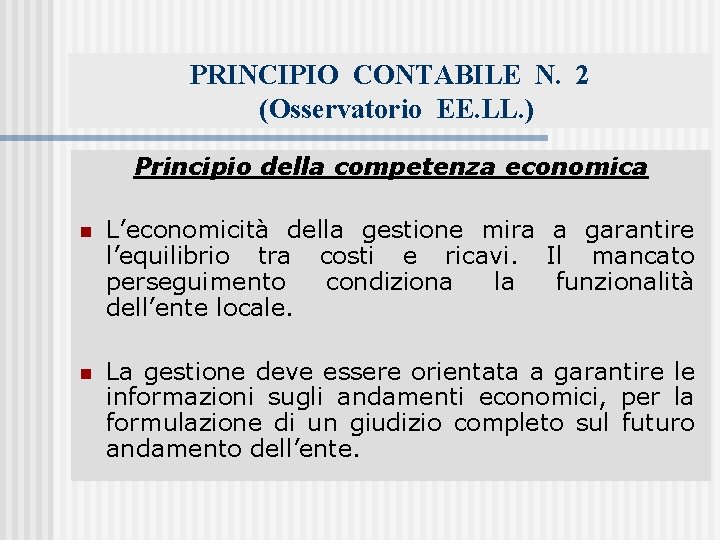 PRINCIPIO CONTABILE N. 2
(Osservatorio EE.LL.)

Principio della competenza economica

L’economicità della gestione mira a garantire l’equilibrio tra costi e ricavi. Il mancato perseguimento condiziona la funzionalità dell’ente locale.

La gestione deve essere orientata a garantire le informazioni sugli andamenti economici, per la formulazione di un giudizio completo sul futuro andamento dell’ente.